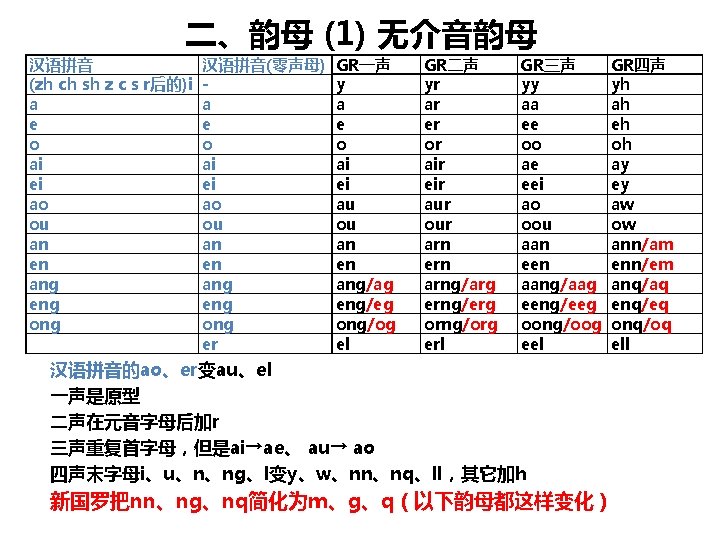 二、韵母 (1) 无介音韵母

| 汉语拼音 | 汉语拼音(零声母) | GR一声 | GR二声 | GR三声 | GR四声 |
|---|---|---|---|---|---|
| (zh ch sh z c s r后的)i | - | y | yr | yy | yh |
| a | a | a | ar | aa | ah |
| e | e | e | er | ee | eh |
| o | o | o | or | oo | oh |
| ai | ai | ai | air | ae | ay |
| ei | ei | ei | eir | eei | ey |
| ao | ao | au | aur | ao | aw |
| ou | ou | ou | our | oou | ow |
| an | an | an | arn | aan | ann/am |
| en | en | en | ern | een | enn/em |
| ang | ang | ang/ag | arng/arg | aang/aag | anq/aq |
| eng | eng | eng/eg | erng/erg | eeng/eeg | enq/eq |
| ong | ong | ong/og | orng/org | oong/oog | onq/oq |
| | er | el | erl | eel | ell |

汉语拼音的ao、er变au、el
一声是原型
二声在元音字母后加r
三声重复首字母，但是ai→ae、 au→ ao
四声末字母i、u、n、ng、l变y、w、nn、nq、ll，其它加h
新国罗把nn、ng、nq简化为m、g、q（以下韵母都这样变化）